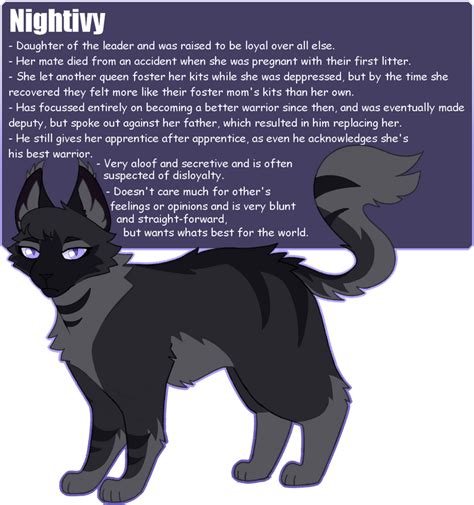 Nightivy

- Daughter of the leader and was raised to be loyal over all else.
- Her mate died from an accident when she was pregnant with their first litter.
- She let another queen foster her kits while she was deppressed, but by the time she recovered they felt more like their foster mom's kits than her own.
- Has focussed entirely on becoming a better warrior since then, and was eventually made deputy, but spoke out against her father, which resulted in him replacing her.
- He still gives her apprentice after apprentice, as even he acknowledges she's his best warrior.
- Very aloof and secretive and is often suspected of disloyalty.
- Doesn't care much for other's feelings or opinions and is very blunt and straight-forward, but wants whats best for the world.